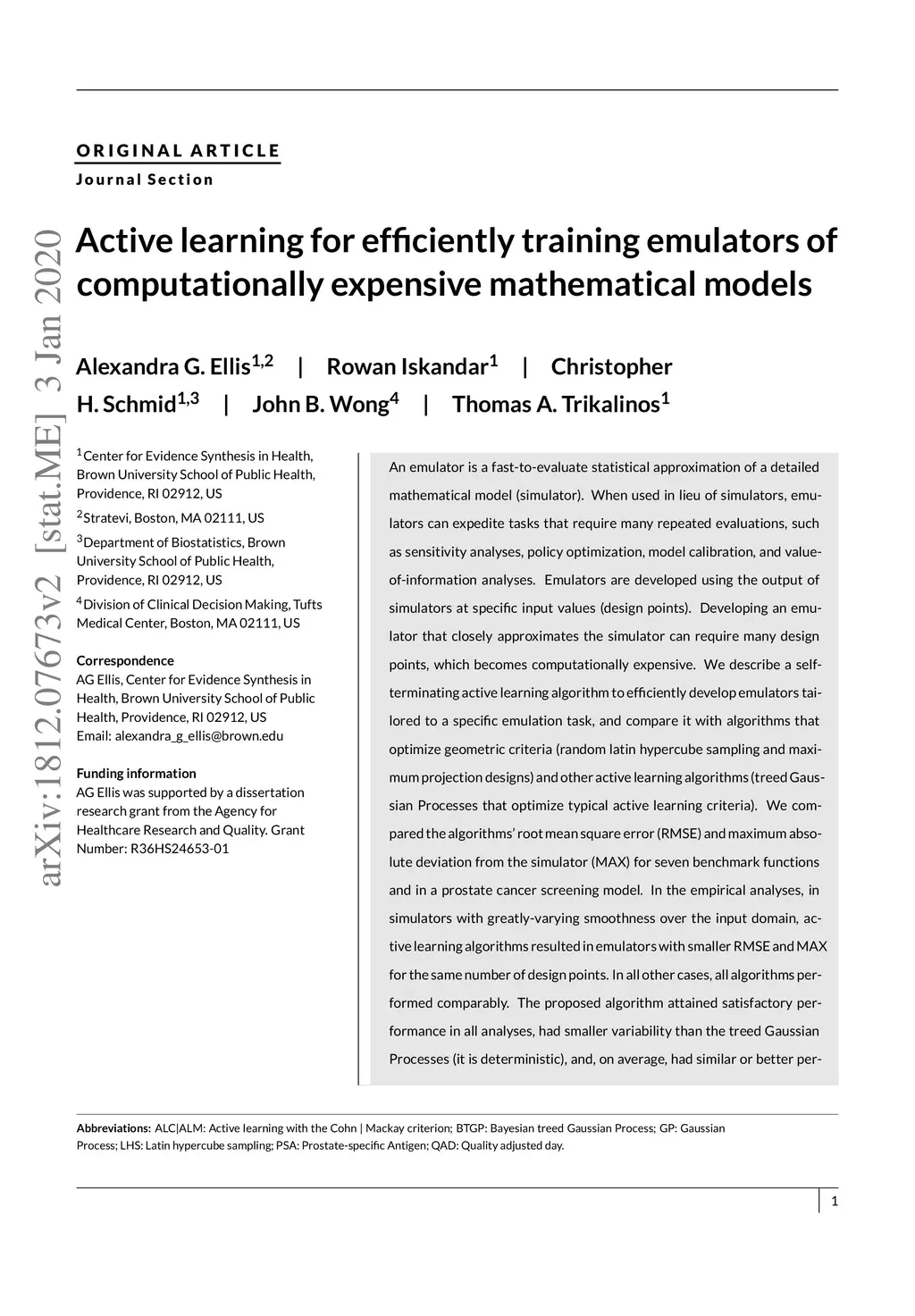 arXiv:1812.07673v2 [stat.ME] 3 Jan 2020

ORIGINAL ARTICLE
Journal Section

Active learning for efficiently training emulators of computationally expensive mathematical models

Alexandra G. Ellis$^{1,2}$ | Rowan Iskandar$^{1}$ | Christopher H. Schmid$^{1,3}$ | John B. Wong$^{4}$ | Thomas A. Trikalinos$^{1}$

$^{1}$Center for Evidence Synthesis in Health, Brown University School of Public Health, Providence, RI 02912, US

$^{2}$Stratevi, Boston, MA 02111, US

$^{3}$Department of Biostatistics, Brown University School of Public Health, Providence, RI 02912, US

$^{4}$Division of Clinical Decision Making, Tufts Medical Center, Boston, MA 02111, US

Correspondence
AG Ellis, Center for Evidence Synthesis in Health, Brown University School of Public Health, Providence, RI 02912, US
Email: alexandra_g_ellis@brown.edu

Funding information
AG Ellis was supported by a dissertation research grant from the Agency for Healthcare Research and Quality. Grant Number: R36HS24653-01

An emulator is a fast-to-evaluate statistical approximation of a detailed mathematical model (simulator). When used in lieu of simulators, emulators can expedite tasks that require many repeated evaluations, such as sensitivity analyses, policy optimization, model calibration, and value-of-information analyses. Emulators are developed using the output of simulators at specific input values (design points). Developing an emulator that closely approximates the simulator can require many design points, which becomes computationally expensive. We describe a self-terminating active learning algorithm to efficiently develop emulators tailored to a specific emulation task, and compare it with algorithms that optimize geometric criteria (random latin hypercube sampling and maximum projection designs) and other active learning algorithms (treed Gaussian Processes that optimize typical active learning criteria). We compared the algorithms' root mean square error (RMSE) and maximum absolute deviation from the simulator (MAX) for seven benchmark functions and in a prostate cancer screening model. In the empirical analyses, in simulators with greatly-varying smoothness over the input domain, active learning algorithms resulted in emulators with smaller RMSE and MAX for the same number of design points. In all other cases, all algorithms performed comparably. The proposed algorithm attained satisfactory performance in all analyses, had smaller variability than the treed Gaussian Processes (it is deterministic), and, on average, had similar or better per-

Abbreviations: ALC|ALM: Active learning with the Cohn | Mackay criterion; BTGP: Bayesian treed Gaussian Process; GP: Gaussian Process; LHS: Latin hypercube sampling; PSA: Prostate-specific Antigen; QAD: Quality adjusted day.

1